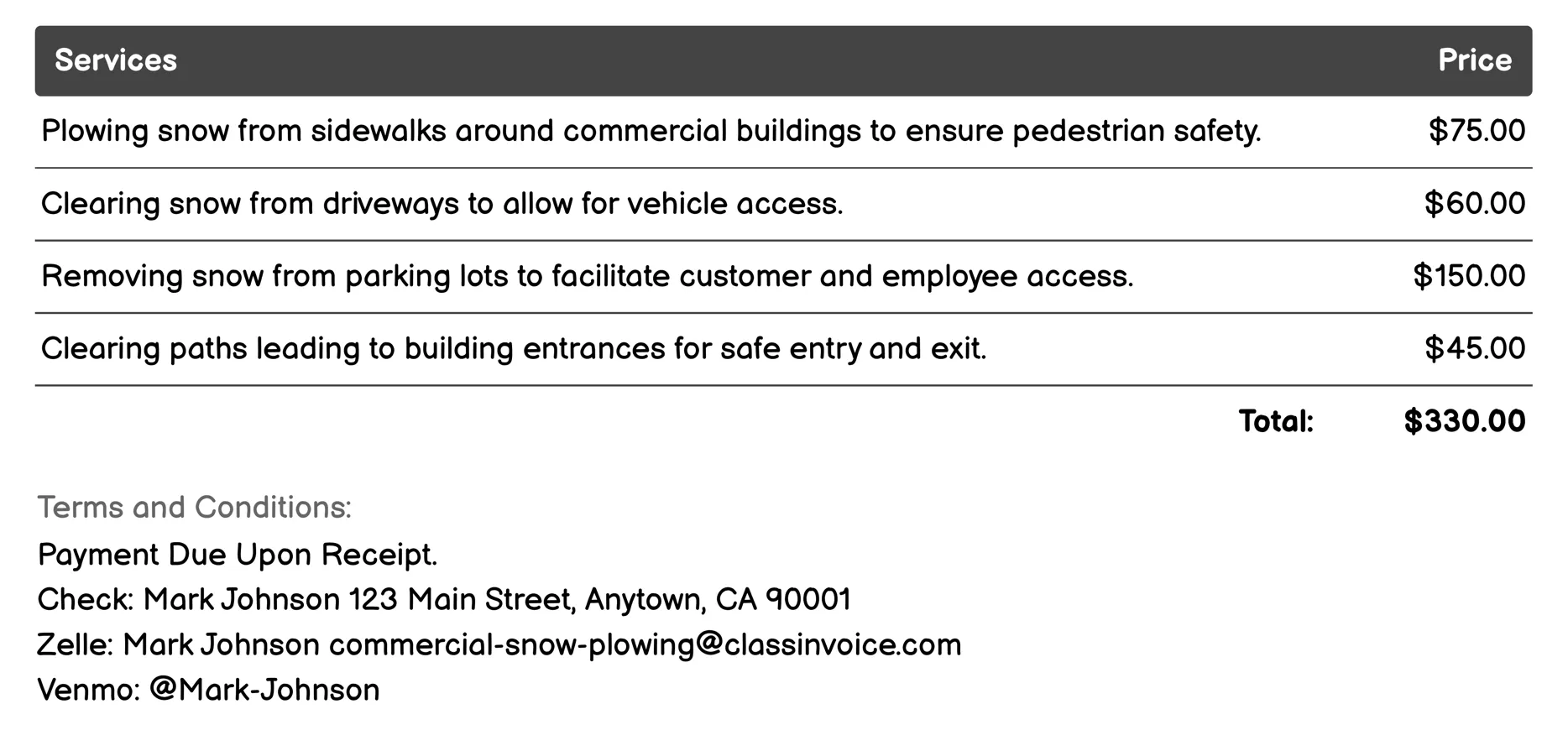 | Services | Price |
|---|---|
| Plowing snow from sidewalks around commercial buildings to ensure pedestrian safety. | \$75.00 |
| Clearing snow from driveways to allow for vehicle access. | \$60.00 |
| Removing snow from parking lots to facilitate customer and employee access. | \$150.00 |
| Clearing paths leading to building entrances for safe entry and exit. | \$45.00 |
| Total: | \$330.00 |

Terms and Conditions:
Payment Due Upon Receipt.
Check: Mark Johnson 123 Main Street, Anytown, CA 90001
Zelle: Mark Johnson commercial-snow-plowing@classinvoice.com
Venmo: @Mark-Johnson